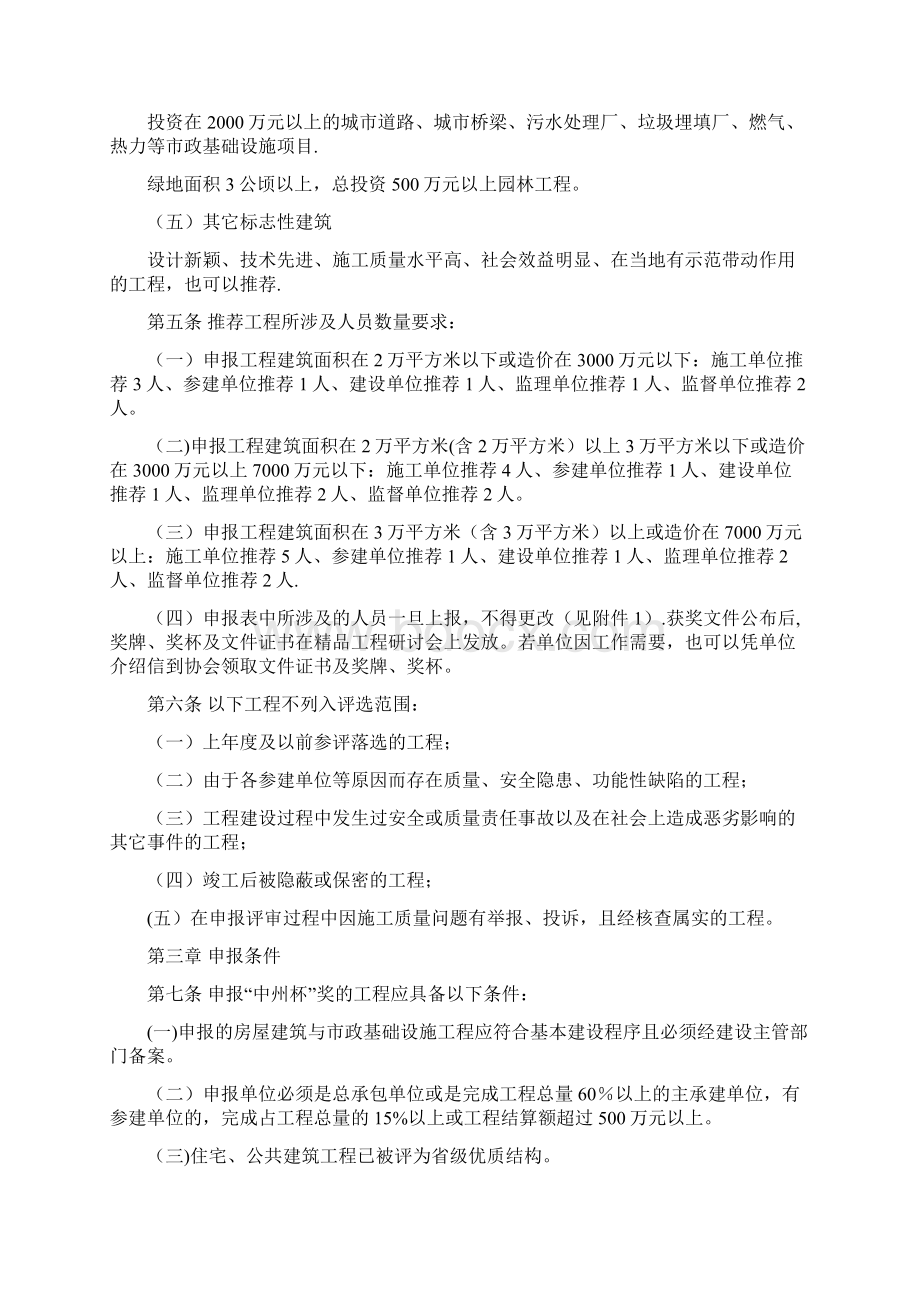 投资在2000万元以上的城市道路、城市桥梁、污水处理厂、垃圾埋填厂、燃气、热力等市政基础设施项目.

绿地面积3公顷以上，总投资500万元以上园林工程。

（五）其它标志性建筑

设计新颖、技术先进、施工质量水平高、社会效益明显、在当地有示范带动作用的工程，也可以推荐.

第五条 推荐工程所涉及人员数量要求：

（一）申报工程建筑面积在2万平方米以下或造价在3000万元以下：施工单位推荐3人、参建单位推荐1人、建设单位推荐1人、监理单位推荐1人、监督单位推荐2人。

（二)申报工程建筑面积在2万平方米(含2万平方米）以上3万平方米以下或造价在3000万元以上7000万元以下：施工单位推荐4人、参建单位推荐1人、建设单位推荐1人、监理单位推荐2人、监督单位推荐2人。

（三）申报工程建筑面积在3万平方米（含3万平方米）以上或造价在7000万元以上：施工单位推荐5人、参建单位推荐1人、建设单位推荐1人、监理单位推荐2人、监督单位推荐2人.

（四）申报表中所涉及的人员一旦上报，不得更改（见附件1）.获奖文件公布后,奖牌、奖杯及文件证书在精品工程研讨会上发放。若单位因工作需要，也可以凭单位介绍信到协会领取文件证书及奖牌、奖杯。

第六条 以下工程不列入评选范围：

（一）上年度及以前参评落选的工程；

（二）由于各参建单位等原因而存在质量、安全隐患、功能性缺陷的工程；

（三）工程建设过程中发生过安全或质量责任事故以及在社会上造成恶劣影响的其它事件的工程；

（四）竣工后被隐蔽或保密的工程；

(五）在申报评审过程中因施工质量问题有举报、投诉，且经核查属实的工程。

第三章 申报条件

第七条 申报“中州杯”奖的工程应具备以下条件：

(一)申报的房屋建筑与市政基础设施工程应符合基本建设程序且必须经建设主管部门备案。

（二）申报单位必须是总承包单位或是完成工程总量60%以上的主承建单位，有参建单位的，完成占工程总量的15%以上或工程结算额超过500万元以上。

（三)住宅、公共建筑工程已被评为省级优质结构。